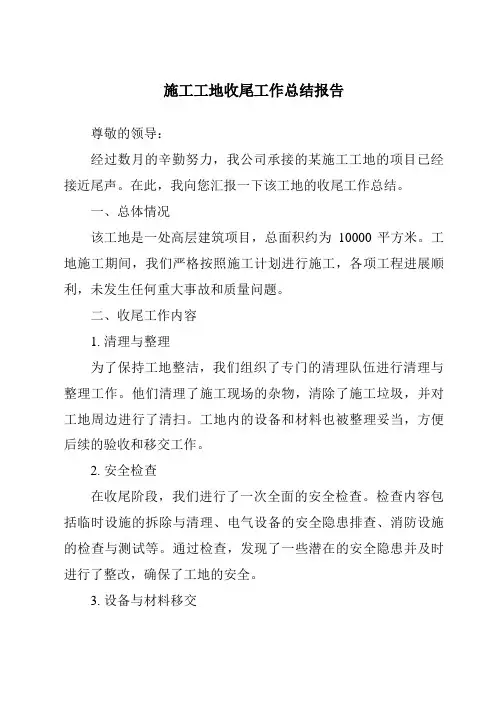 施工工地收尾工作总结报告

尊敬的领导：

经过数月的辛勤努力，我公司承接的某施工工地的项目已经接近尾声。在此，我向您汇报一下该工地的收尾工作总结。

一、总体情况

该工地是一处高层建筑项目，总面积约为 10000 平方米。工地施工期间，我们严格按照施工计划进行施工，各项工程进展顺利，未发生任何重大事故和质量问题。

二、收尾工作内容

1. 清理与整理

为了保持工地整洁，我们组织了专门的清理队伍进行清理与整理工作。他们清理了施工现场的杂物，清除了施工垃圾，并对工地周边进行了清扫。工地内的设备和材料也被整理妥当，方便后续的验收和移交工作。

2. 安全检查

在收尾阶段，我们进行了一次全面的安全检查。检查内容包括临时设施的拆除与清理、电气设备的安全隐患排查、消防设施的检查与测试等。通过检查，发现了一些潜在的安全隐患并及时进行了整改，确保了工地的安全。

3. 设备与材料移交